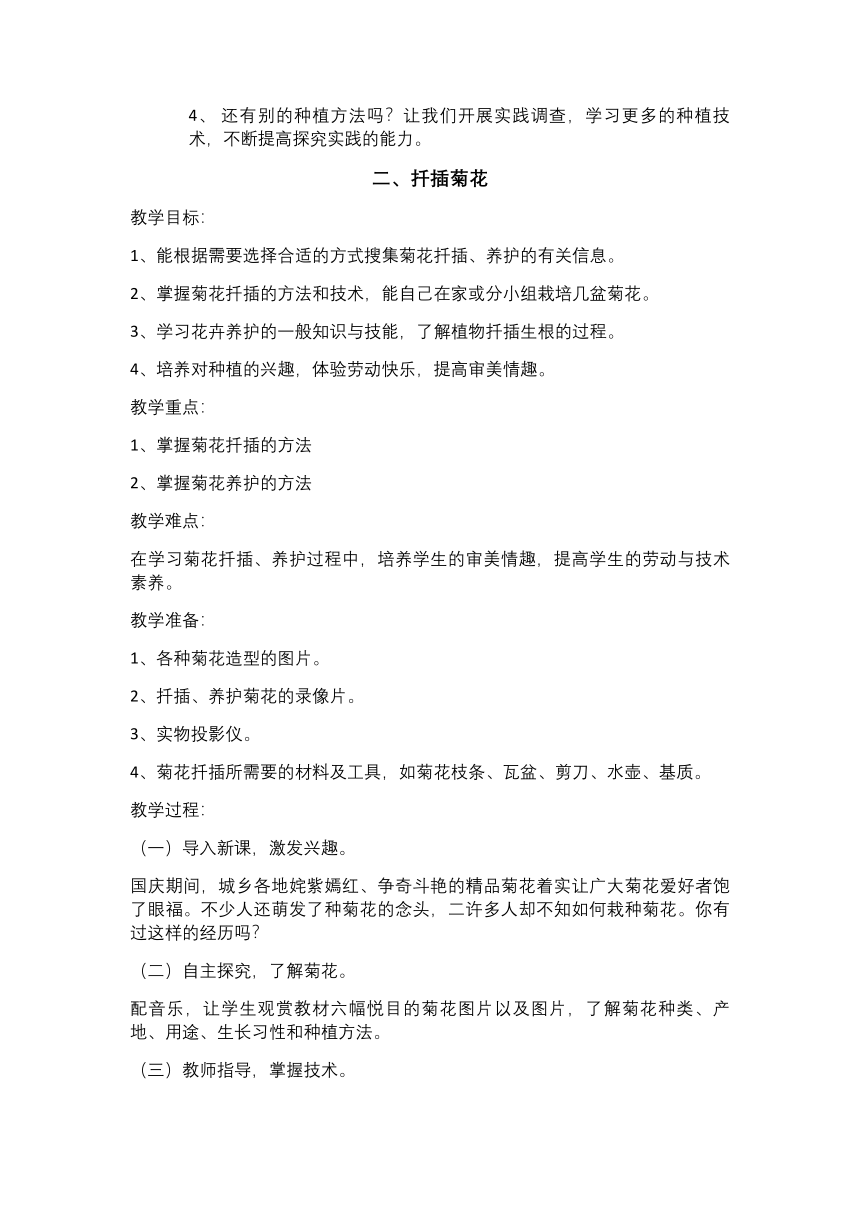 4、 还有别的种植方法吗？让我们开展实践调查，学习更多的种植技术，不断提高探究实践的能力。

二、扦插菊花

教学目标:

1、能根据需要选择合适的方式搜集菊花扦插、养护的有关信息。

2、掌握菊花扦插的方法和技术，能自己在家或分小组栽培几盆菊花。

3、学习花卉养护的一般知识与技能，了解植物扦插生根的过程。

4、培养对种植的兴趣，体验劳动快乐，提高审美情趣。

教学重点:

1、掌握菊花扦插的方法

2、掌握菊花养护的方法

教学难点:

在学习菊花扦插、养护过程中，培养学生的审美情趣，提高学生的劳动与技术素养。

教学准备:

1、各种菊花造型的图片。

2、扦插、养护菊花的录像片。

3、实物投影仪。

4、菊花扦插所需要的材料及工具，如菊花枝条、瓦盆、剪刀、水壶、基质。

教学过程:

（一）导入新课，激发兴趣。

国庆期间，城乡各地姹紫嫣红、争奇斗艳的精品菊花着实让广大菊花爱好者饱了眼福。不少人还萌发了种菊花的念头，二许多人却不知如何栽种菊花。你有过这样的经历吗?

（二）自主探究，了解菊花。

配音乐，让学生观赏教材六幅悦目的菊花图片以及图片，了解菊花种类、产地、用途、生长习性和种植方法。

（三）教师指导，掌握技术。